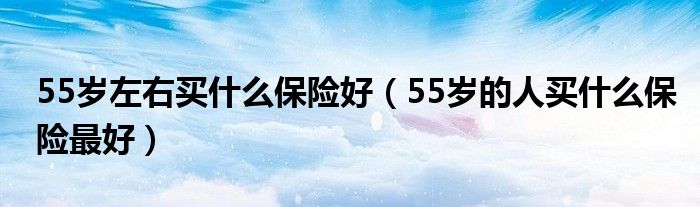 55岁左右买什么保险好（55岁的人买什么保险最好）